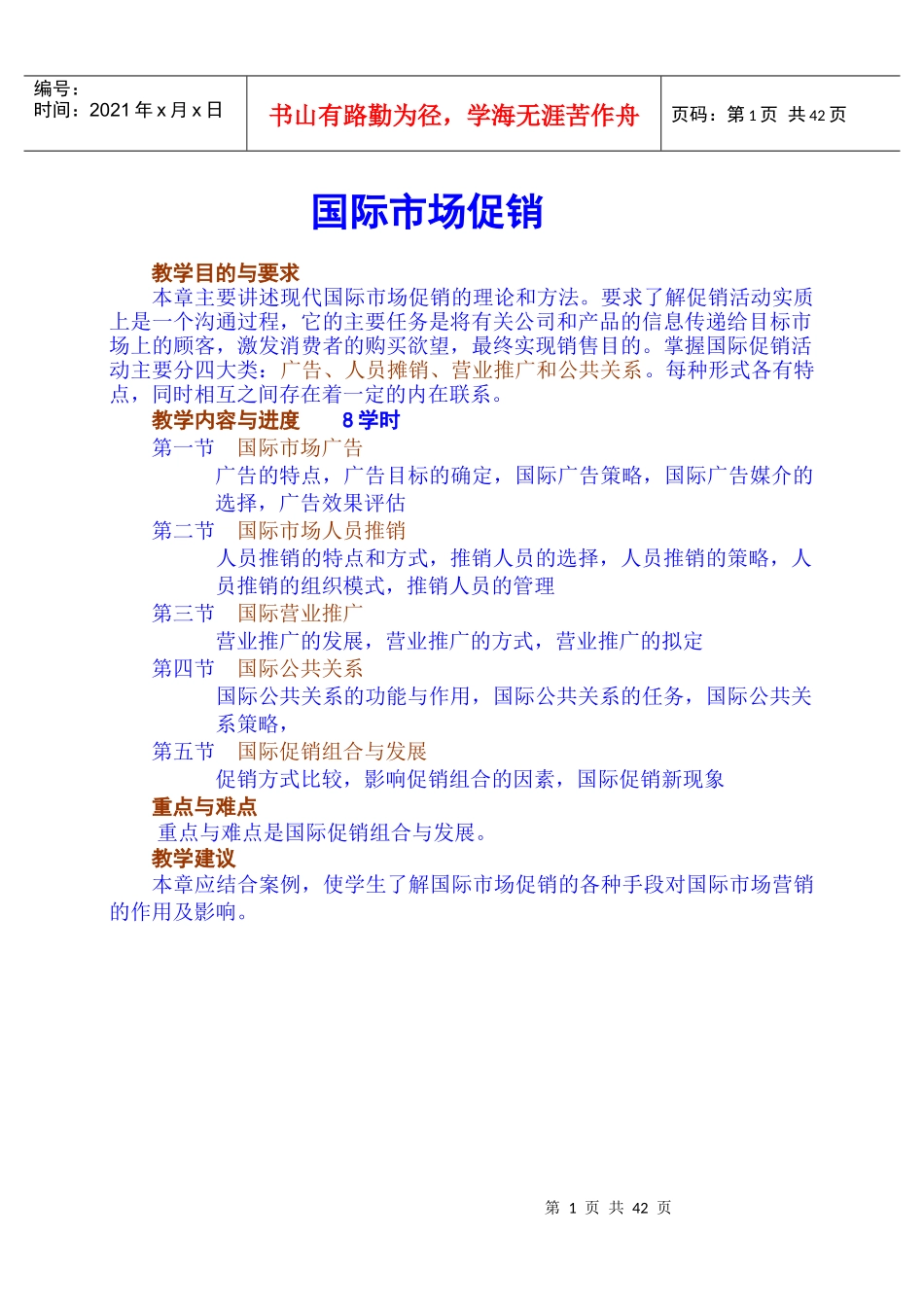 编号：
时间：2021 年 x 月 x 日

书山有路勤为径，学海无涯苦作舟

页码：第 1 页 共 42 页

国际市场促销

教学目的与要求

本章主要讲述现代国际市场促销的理论和方法。要求了解促销活动实质上是一个沟通过程，它的主要任务是将有关公司和产品的信息传递给目标市场上的顾客，激发消费者的购买欲望，最终实现销售目的。掌握国际促销活动主要分四大类：广告、人员摊销、营业推广和公共关系。每种形式各有特点，同时相互之间存在着一定的内在联系。

教学内容与进度 8 学时

第一节 国际市场广告

广告的特点，广告目标的确定，国际广告策略，国际广告媒介的选择，广告效果评估

第二节 国际市场人员推销

人员推销的特点和方式，推销人员的选择，人员推销的策略，人员推销的组织模式，推销人员的管理

第三节 国际营业推广

营业推广的发展，营业推广的方式，营业推广的拟定

第四节 国际公共关系

国际公共关系的功能与作用，国际公共关系的任务，国际公共关系策略，

第五节 国际促销组合与发展

促销方式比较，影响促销组合的因素，国际促销新现象

重点与难点

重点与难点是国际促销组合与发展。

教学建议

本章应结合案例，使学生了解国际市场促销的各种手段对国际市场营销的作用及影响。

第 1 页 共 42 页